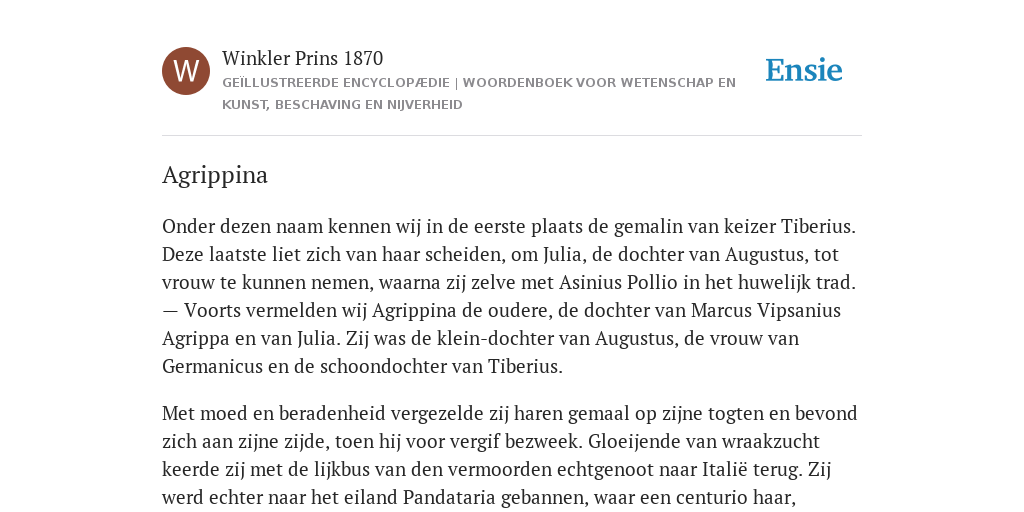 W

Winkler Prins 1870

GEÏLLUSTREERDE ENCYCLOPÆDIE | WOORDENBOEK VOOR WETENSCHAP EN KUNST, BESCHAVING EN NIJVERHEID

Ensie

Agrippina

Onder dezen naam kennen wij in de eerste plaats de gemalin van keizer Tiberius. Deze laatste liet zich van haar scheiden, om Julia, de dochter van Augustus, tot vrouw te kunnen nemen, waarna zij zelve met Asinius Pollio in het huwelijk trad. — Voorts vermelden wij Agrippina de oudere, de dochter van Marcus Vipsanius Agrippa en van Julia. Zij was de klein-dochter van Augustus, de vrouw van Germanicus en de schoondochter van Tiberius.

Met moed en beradenheid vergezelde zij haren gemaal op zijne togten en bevond zich aan zijne zijde, toen hij voor vergif bezweek. Gloeijende van wraakzucht keerde zij met de lijkbus van den vermoorden echtgenoot naar Italië terug. Zij werd echter naar het eiland Pandataria gebannen, waar een centurio haar,